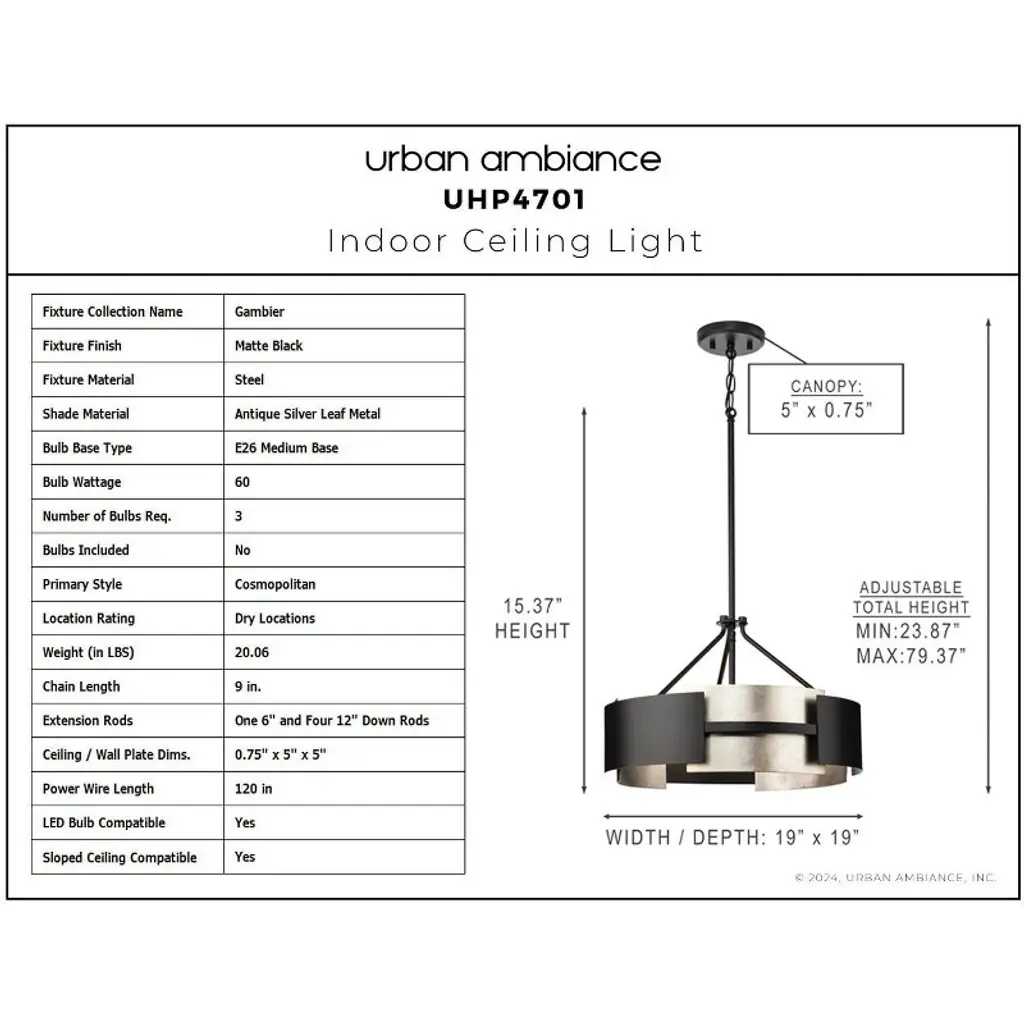 urban ambiance
UHP4701
Indoor Ceiling Light

| Fixture Collection Name | Gambier |
|---|---|
| Fixture Finish | Matte Black |
| Fixture Material | Steel |
| Shade Material | Antique Silver Leaf Metal |
| Bulb Base Type | E26 Medium Base |
| Bulb Wattage | 60 |
| Number of Bulbs Req. | 3 |
| Bulbs Included | No |
| Primary Style | Cosmopolitan |
| Location Rating | Dry Locations |
| Weight (in LBS) | 20.06 |
| Chain Length | 9 in. |
| Extension Rods | One 6" and Four 12" Down Rods |
| Ceiling / Wall Plate Dims. | 0.75" x 5" x 5" |
| Power Wire Length | 120 in |
| LED Bulb Compatible | Yes |
| Sloped Ceiling Compatible | Yes |

CANOPY:
5" x 0.75"

15.37"
HEIGHT

ADJUSTABLE
TOTAL HEIGHT
MIN:23.87"
MAX:79.37"

WIDTH / DEPTH: 19" x 19"

© 2024, URBAN AMBIANCE, INC.